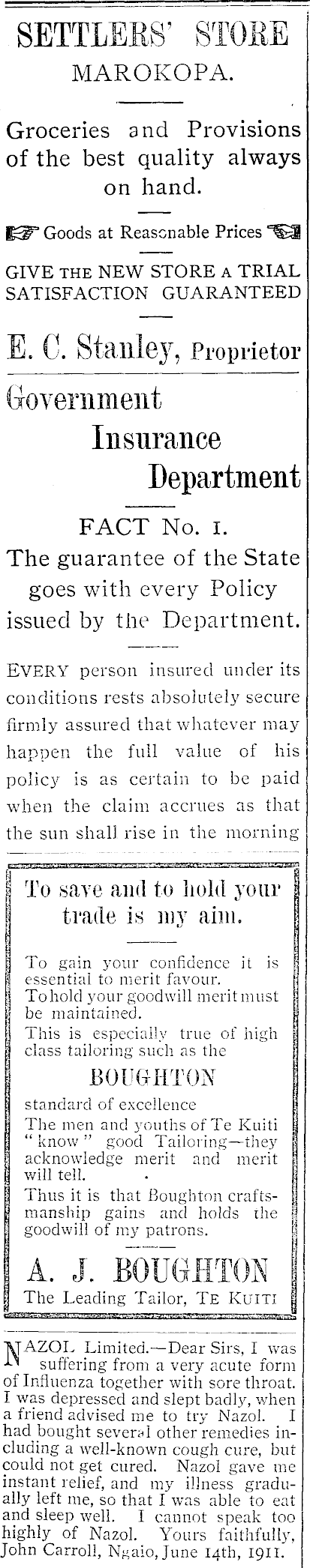 SETTLERS' STORE
MAROKOPA.

Groceries and Provisions of the best quality always on hand.

Goods at Reasonable Prices

GIVE THE NEW STORE A TRIAL
SATISFACTION GUARANTEED

E. C. Stanley, Proprietor

Government
Insurance
Department

FACT No. 1.

The guarantee of the State goes with every Policy issued by the Department.

EVERY person insured under its conditions rests absolutely secure firmly assured that whatever may happen the full value of his policy is as certain to be paid when the claim accrues as that the sun shall rise in the morning

To save and to hold your trade is my aim.

To gain your confidence it is essential to merit favour.
To hold your goodwill merit must be maintained.
This is especially true of high class tailoring such as the

BOUGHTON

standard of excellence
The men and youths of Te Kuiti "know" good Tailoring—they acknowledge merit and merit will tell.
Thus it is that Boughton craftsmanship gains and holds the goodwill of my patrons.

A. J. BOUGHTON
The Leading Tailor, TE KUITI

NAZOL Limited.—Dear Sirs, I was suffering from a very acute form of Influenza together with sore throat. I was depressed and slept badly, when a friend advised me to try Nazol. I had bought several other remedies including a well-known cough cure, but could not get cured. Nazol gave me instant relief, and my illness gradually left me, so that I was able to eat and sleep well. I cannot speak too highly of Nazol. Yours faithfully, John Carroll, Ngaio, June 14th, 1911.